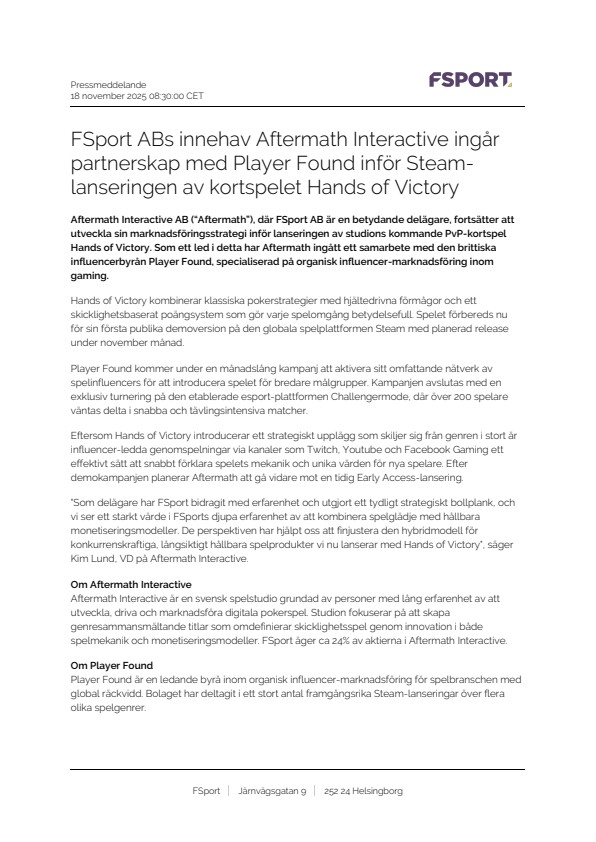 Pressmeddelande
18 november 2025 08:30:00 CET

FSPORT

FSport ABs innehav Aftermath Interactive ingår partnerskap med Player Found inför Steam-lanseringen av kortspelet Hands of Victory

Aftermath Interactive AB ("Aftermath"), där FSport AB är en betydande delägare, fortsätter att utveckla sin marknadsföringsstrategi inför lanseringen av studions kommande PvP-kortspel Hands of Victory. Som ett led i detta har Aftermath ingått ett samarbete med den brittiska influencerbyrån Player Found, specialiserad på organisk influencer-marknadsföring inom gaming.

Hands of Victory kombinerar klassiska pokerstrategier med hjältedrivna förmågor och ett skicklighetsbaserat poängsystem som gör varje spelomgång betydelsefull. Spelet förbereds nu för sin första publika demoversion på den globala spelplattformen Steam med planerad release under november månad.

Player Found kommer under en månadslång kampanj att aktivera sitt omfattande nätverk av spelinfluencers för att introducera spelet för bredare målgrupper. Kampanjen avslutas med en exklusiv turnering på den etablerade esport-plattformen Challengermode, där över 200 spelare väntas delta i snabba och tävlingsintensiva matcher.

Eftersom Hands of Victory introducerar ett strategiskt upplägg som skiljer sig från genren i stort är influencer-ledda genomspelningar via kanaler som Twitch, Youtube och Facebook Gaming ett effektivt sätt att snabbt förklara spelets mekanik och unika värden för nya spelare. Efter demokampanjen planerar Aftermath att gå vidare mot en tidig Early Access-lansering.

"Som delägare har FSport bidragit med erfarenhet och utgjort ett tydligt strategiskt bollplank, och vi ser ett starkt värde i FSports djupa erfarenhet av att kombinera spelglädje med hållbara monetiseringsmodeller. De perspektiven har hjälpt oss att finjustera den hybridmodell för konkurrenskraftiga, långsiktigt hållbara spelprodukter vi nu lanserar med Hands of Victory", säger Kim Lund, VD på Aftermath Interactive.

Om Aftermath Interactive
Aftermath Interactive är en svensk spelstudio grundad av personer med lång erfarenhet av att utveckla, driva och marknadsföra digitala pokerspel. Studion fokuserar på att skapa genresammansmältande titlar som omdefinierar skicklighetsspel genom innovation i både spelmekanik och monetiseringsmodeller. FSport äger ca 24% av aktierna i Aftermath Interactive.

Om Player Found
Player Found är en ledande byrå inom organisk influencer-marknadsföring för spelbranschen med global räckvidd. Bolaget har deltagit i ett stort antal framgångsrika Steam-lanseringar över flera olika spelgenrer.

FSport | Järnvägsgatan 9 | 252 24 Helsingborg